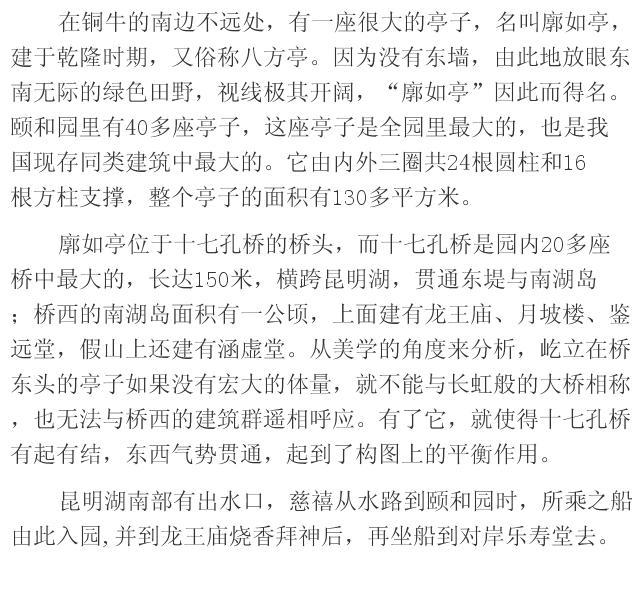 在铜牛的南边不远处，有一座很大的亭子，名叫廓如亭，建于乾隆时期，又俗称八方亭。因为没有东墙，由此地放眼东南无际的绿色田野，视线极其开阔，“廓如亭”因此而得名。颐和园里有40多座亭子，这座亭子是全园里最大的，也是我国现存同类建筑中最大的。它由内外三圈共24根圆柱和16根方柱支撑，整个亭子的面积有130多平方米。

廓如亭位于十七孔桥的桥头，而十七孔桥是园内20多座桥中最大的，长达150米，横跨昆明湖，贯通东堤与南湖岛；桥西的南湖岛面积有一公顷，上面建有龙王庙、月坡楼、鉴远堂，假山上还建有涵虚堂。从美学的角度来分析，屹立在桥东头的亭子如果没有宏大的体量，就不能与长虹般的大桥相称，也无法与桥西的建筑群遥相呼应。有了它，就使得十七孔桥有起有结，东西气势贯通，起到了构图上的平衡作用。

昆明湖南部有出水口，慈禧从水路到颐和园时，所乘之船由此入园,并到龙王庙烧香拜神后，再坐船到对岸乐寿堂去。